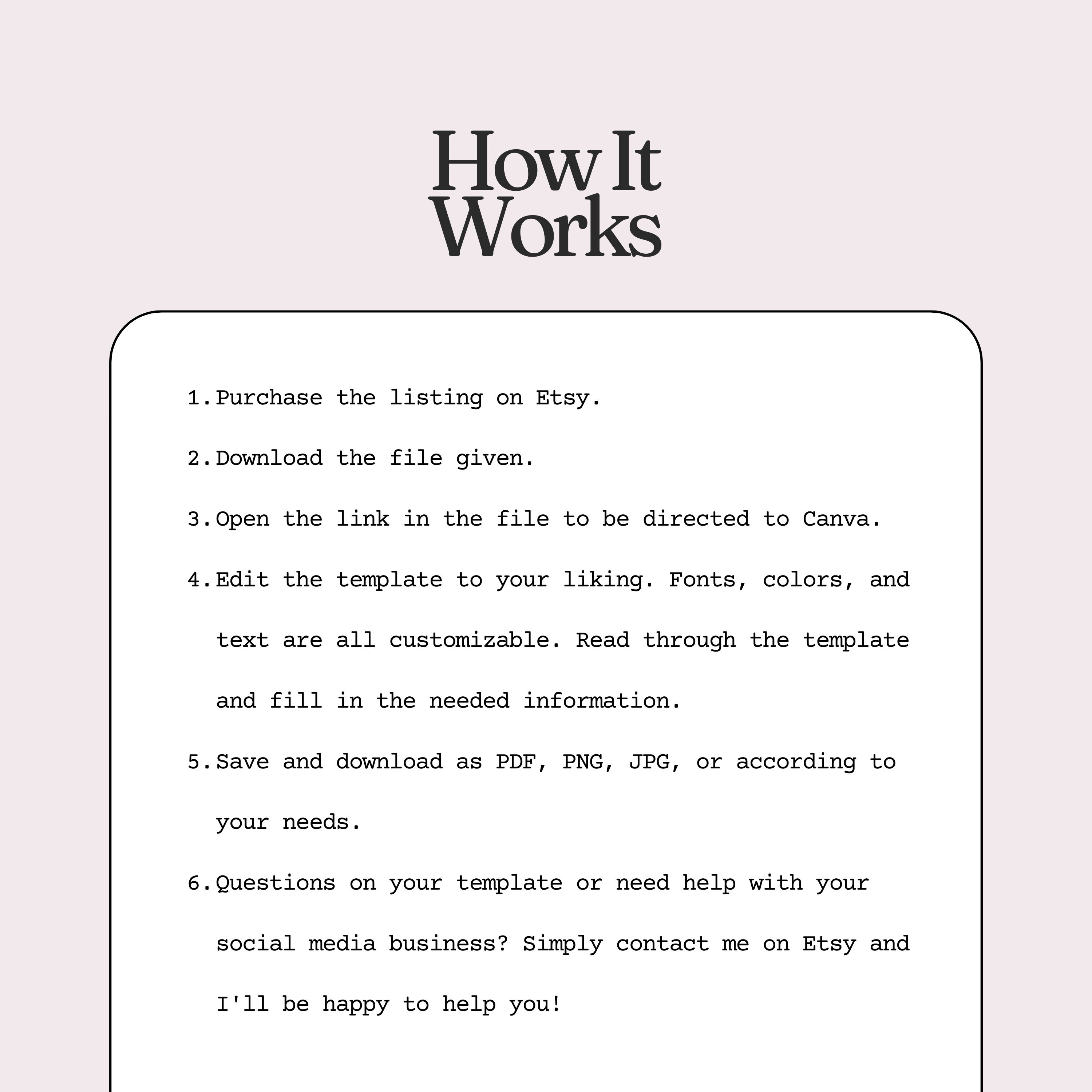 How It Works

1. Purchase the listing on Etsy.

2. Download the file given.

3. Open the link in the file to be directed to Canva.

4. Edit the template to your liking. Fonts, colors, and text are all customizable. Read through the template and fill in the needed information.

5. Save and download as PDF, PNG, JPG, or according to your needs.

6. Questions on your template or need help with your social media business? Simply contact me on Etsy and I'll be happy to help you!